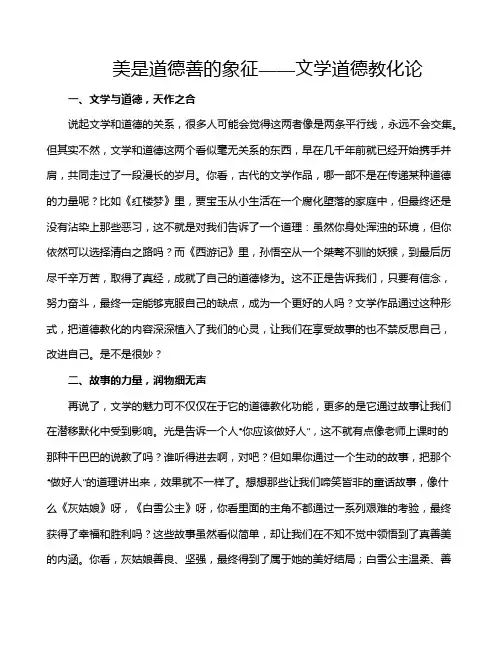 美是道德善的象征——文学道德教化论

一、文学与道德，天作之合

说起文学和道德的关系，很多人可能会觉得这两者像是两条平行线，永远不会交集。但其实不然，文学和道德这两个看似毫无关系的东西，早在几千年前就已经开始携手并肩，共同走过了一段漫长的岁月。你看，古代的文学作品，哪一部不是在传递某种道德的力量呢？比如《红楼梦》里，贾宝玉从小生活在一个腐化堕落的家庭中，但最终还是没有沾染上那些恶习，这不就是对我们告诉了一个道理：虽然你身处浑浊的环境，但你依然可以选择清白之路吗？而《西游记》里，孙悟空从一个桀骜不驯的妖猴，到最后历尽千辛万苦，取得了真经，成就了自己的道德修为。这不正是告诉我们，只要有信念，努力奋斗，最终一定能够克服自己的缺点，成为一个更好的人吗？文学作品通过这种形式，把道德教化的内容深深植入了我们的心灵，让我们在享受故事的也不禁反思自己，改进自己。是不是很妙？

二、故事的力量，润物细无声

再说了，文学的魅力可不仅仅在于它的道德教化功能，更多的是它通过故事让我们在潜移默化中受到影响。光是告诉一个人“你应该做好人”，这不就有点像老师上课时的那种干巴巴的说教了吗？谁听得进去啊，对吧？但如果你通过一个生动的故事，把那个“做好人”的道理讲出来，效果就不一样了。想想那些让我们啼笑皆非的童话故事，像什么《灰姑娘》呀，《白雪公主》呀，你看里面的主角不都通过一系列艰难的考验，最终获得了幸福和胜利吗？这些故事虽然看似简单，却让我们在不知不觉中领悟到了真善美的内涵。你看，灰姑娘善良、坚强，最终得到了属于她的美好结局；白雪公主温柔、善